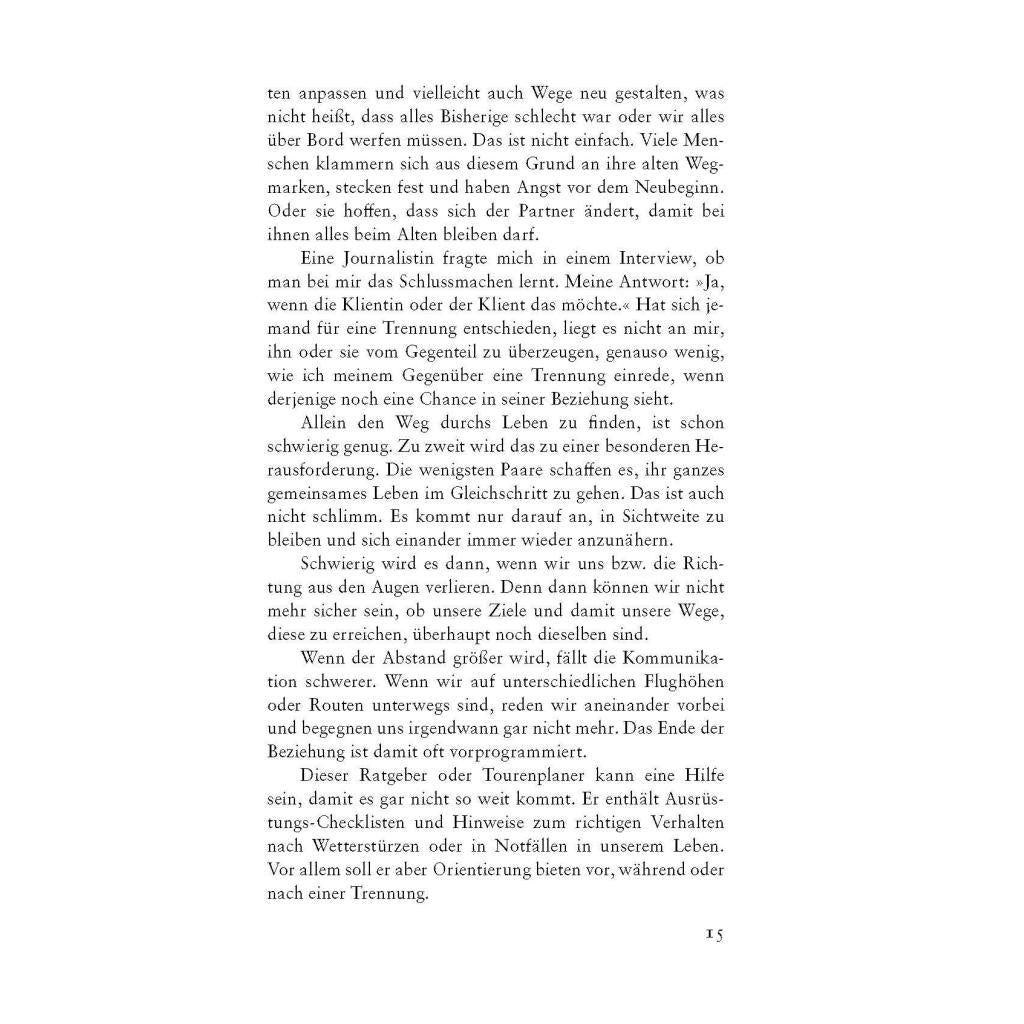 ten anpassen und vielleicht auch Wege neu gestalten, was nicht heißt, dass alles Bisherige schlecht war oder wir alles über Bord werfen müssen. Das ist nicht einfach. Viele Menschen klammern sich aus diesem Grund an ihre alten Wegmarken, stecken fest und haben Angst vor dem Neubeginn. Oder sie hoffen, dass sich der Partner ändert, damit bei ihnen alles beim Alten bleiben darf.

Eine Journalistin fragte mich in einem Interview, ob man bei mir das Schlussmachen lernt. Meine Antwort: »Ja, wenn die Klientin oder der Klient das möchte.« Hat sich jemand für eine Trennung entschieden, liegt es nicht an mir, ihn oder sie vom Gegenteil zu überzeugen, genauso wenig, wie ich meinem Gegenüber eine Trennung einrede, wenn derjenige noch eine Chance in seiner Beziehung sieht.

Allein den Weg durchs Leben zu finden, ist schon schwierig genug. Zu zweit wird das zu einer besonderen Herausforderung. Die wenigsten Paare schaffen es, ihr ganzes gemeinsames Leben im Gleichschritt zu gehen. Das ist auch nicht schlimm. Es kommt nur darauf an, in Sichtweite zu bleiben und sich einander immer wieder anzunähern.

Schwierig wird es dann, wenn wir uns bzw. die Richtung aus den Augen verlieren. Denn dann können wir nicht mehr sicher sein, ob unsere Ziele und damit unsere Wege, diese zu erreichen, überhaupt noch dieselben sind.

Wenn der Abstand größer wird, fällt die Kommunikation schwerer. Wenn wir auf unterschiedlichen Flughöhen oder Routen unterwegs sind, reden wir aneinander vorbei und begegnen uns irgendwann gar nicht mehr. Das Ende der Beziehung ist damit oft vorprogrammiert.

Dieser Ratgeber oder Tourenplaner kann eine Hilfe sein, damit es gar nicht so weit kommt. Er enthält Ausrüstungs-Checklisten und Hinweise zum richtigen Verhalten nach Wetterstürzen oder in Notfällen in unserem Leben. Vor allem soll er aber Orientierung bieten vor, während oder nach einer Trennung.

15